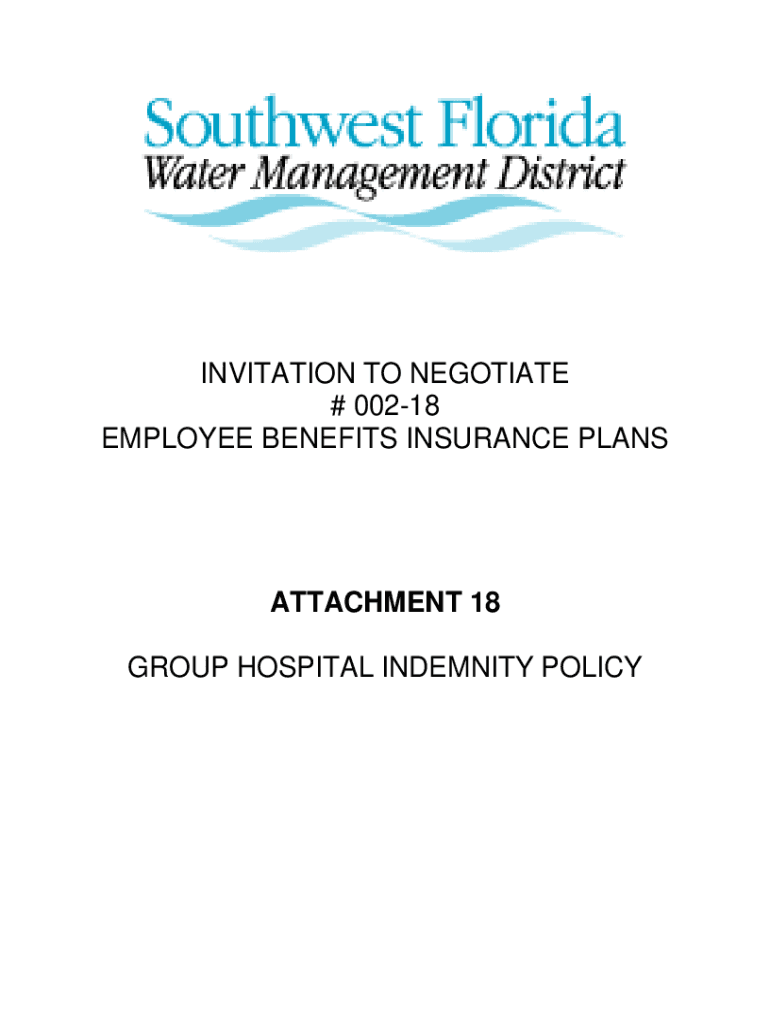 Southwest Florida
Water Management District

INVITATION TO NEGOTIATE
# 002-18
EMPLOYEE BENEFITS INSURANCE PLANS

ATTACHMENT 18

GROUP HOSPITAL INDEMNITY POLICY